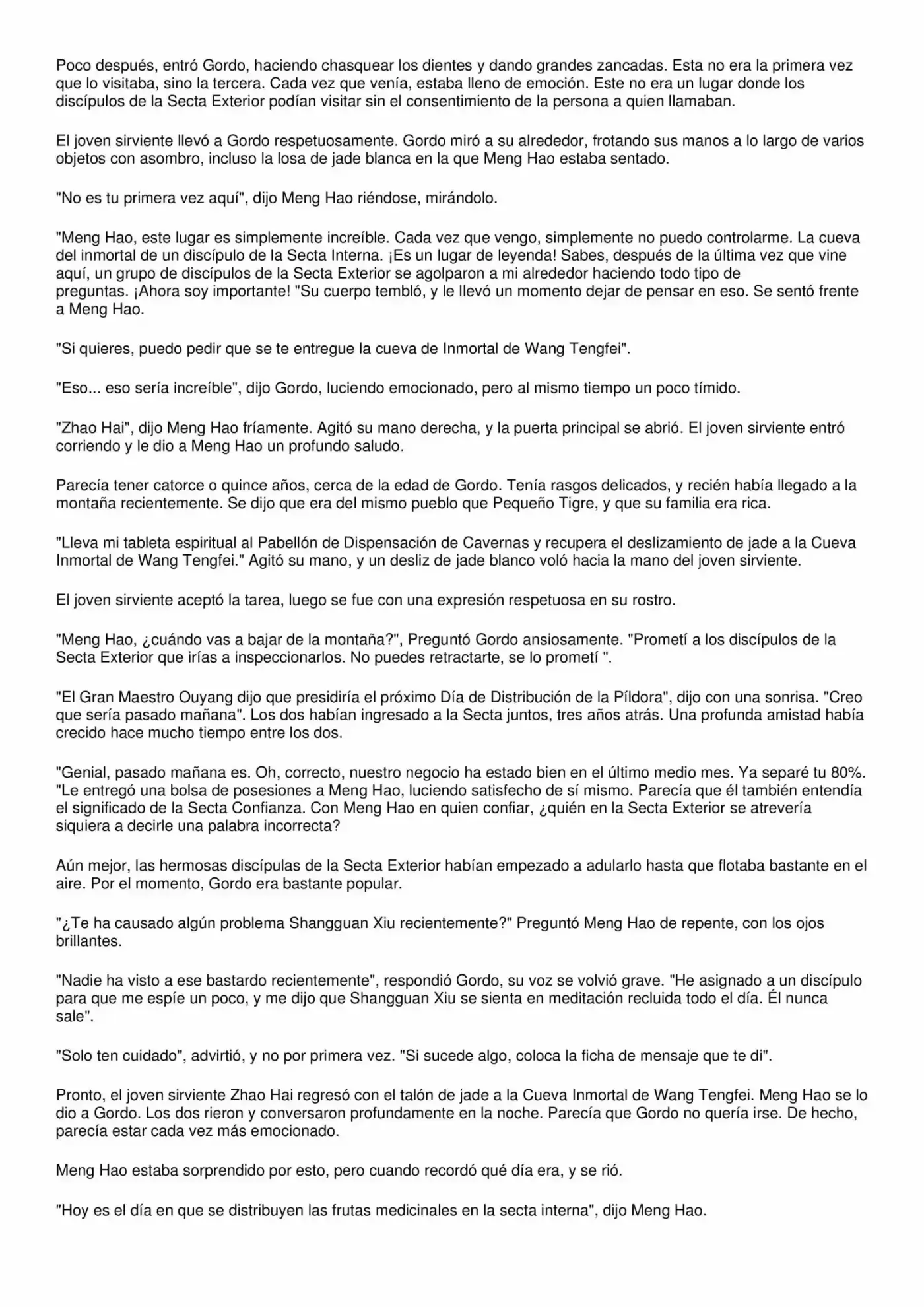 Poco después, entró Gordo, haciendo chasquear los dientes y dando grandes zancadas. Esta no era la primera vez que lo visitaba, sino la tercera. Cada vez que venía, estaba lleno de emoción. Este no era un lugar donde los discípulos de la Secta Exterior podían visitar sin el consentimiento de la persona a quien llamaban.

El joven sirviente llevó a Gordo respetuosamente. Gordo miró a su alrededor, frotando sus manos a lo largo de varios objetos con asombro, incluso la losa de jade blanca en la que Meng Hao estaba sentado.

"No es tu primera vez aquí", dijo Meng Hao riéndose, mirándolo.

"Meng Hao, este lugar es simplemente increíble. Cada vez que vengo, simplemente no puedo controlarme. La cueva del inmortal de un discípulo de la Secta Interna. ¡Es un lugar de leyenda! Sabes, después de la última vez que vine aquí, un grupo de discípulos de la Secta Exterior se agolparon a mi alrededor haciendo todo tipo de preguntas. ¡Ahora soy importante! "Su cuerpo tembló, y le llevó un momento dejar de pensar en eso. Se sentó frente a Meng Hao.

"Si quieres, puedo pedir que se te entregue la cueva de Inmortal de Wang Tengfei".

"Eso... eso sería increíble", dijo Gordo, luciendo emocionado, pero al mismo tiempo un poco tímido.

"Zhao Hai", dijo Meng Hao fríamente. Agitó su mano derecha, y la puerta principal se abrió. El joven sirviente entró corriendo y le dio a Meng Hao un profundo saludo.

Parecía tener catorce o quince años, cerca de la edad de Gordo. Tenía rasgos delicados, y recién había llegado a la montaña recientemente. Se dijo que era del mismo pueblo que Pequeño Tigre, y que su familia era rica.

"Lleva mi tableta espiritual al Pabellón de Dispensación de Cavernas y recupera el deslizamiento de jade a la Cueva Inmortal de Wang Tengfei." Agitó su mano, y un desliz de jade blanco voló hacia la mano del joven sirviente.

El joven sirviente aceptó la tarea, luego se fue con una expresión respetuosa en su rostro.

"Meng Hao, ¿cuándo vas a bajar de la montaña?", Preguntó Gordo ansiosamente. "Prometí a los discípulos de la Secta Exterior que irías a inspeccionarlos. No puedes retractarte, se lo prometí ".

"El Gran Maestro Ouyang dijo que presidiría el próximo Día de Distribución de la Píldora", dijo con una sonrisa. "Creo que sería pasado mañana". Los dos habían ingresado a la Secta juntos, tres años atrás. Una profunda amistad había crecido hace mucho tiempo entre los dos.

"Genial, pasado mañana es. Oh, correcto, nuestro negocio ha estado bien en el último medio mes. Ya separé tu 80%. "Le entregó una bolsa de posesiones a Meng Hao, luciendo satisfecho de sí mismo. Parecía que él también entendía el significado de la Secta Confianza. Con Meng Hao en quien confiar, ¿quién en la Secta Exterior se atrevería siquiera a decirle una palabra incorrecta?

Aún mejor, las hermosas discípulas de la Secta Exterior habían empezado a adularlo hasta que flotaba bastante en el aire. Por el momento, Gordo era bastante popular.

"¿Te ha causado algún problema Shangguan Xiu recientemente?" Preguntó Meng Hao de repente, con los ojos brillantes.

"Nadie ha visto a ese bastardo recientemente", respondió Gordo, su voz se volvió grave. "He asignado a un discípulo para que me espíe un poco, y me dijo que Shangguan Xiu se sienta en meditación recluida todo el día. Él nunca sale".

"Solo ten cuidado", advirtió, y no por primera vez. "Si sucede algo, coloca la ficha de mensaje que te di".

Pronto, el joven sirviente Zhao Hai regresó con el talón de jade a la Cueva Inmortal de Wang Tengfei. Meng Hao se lo dio a Gordo. Los dos rieron y conversaron profundamente en la noche. Parecía que Gordo no quería irse. De hecho, parecía estar cada vez más emocionado.

Meng Hao estaba sorprendido por esto, pero cuando recordó qué día era, y se rió.

"Hoy es el día en que se distribuyen las frutas medicinales en la secta interna", dijo Meng Hao.